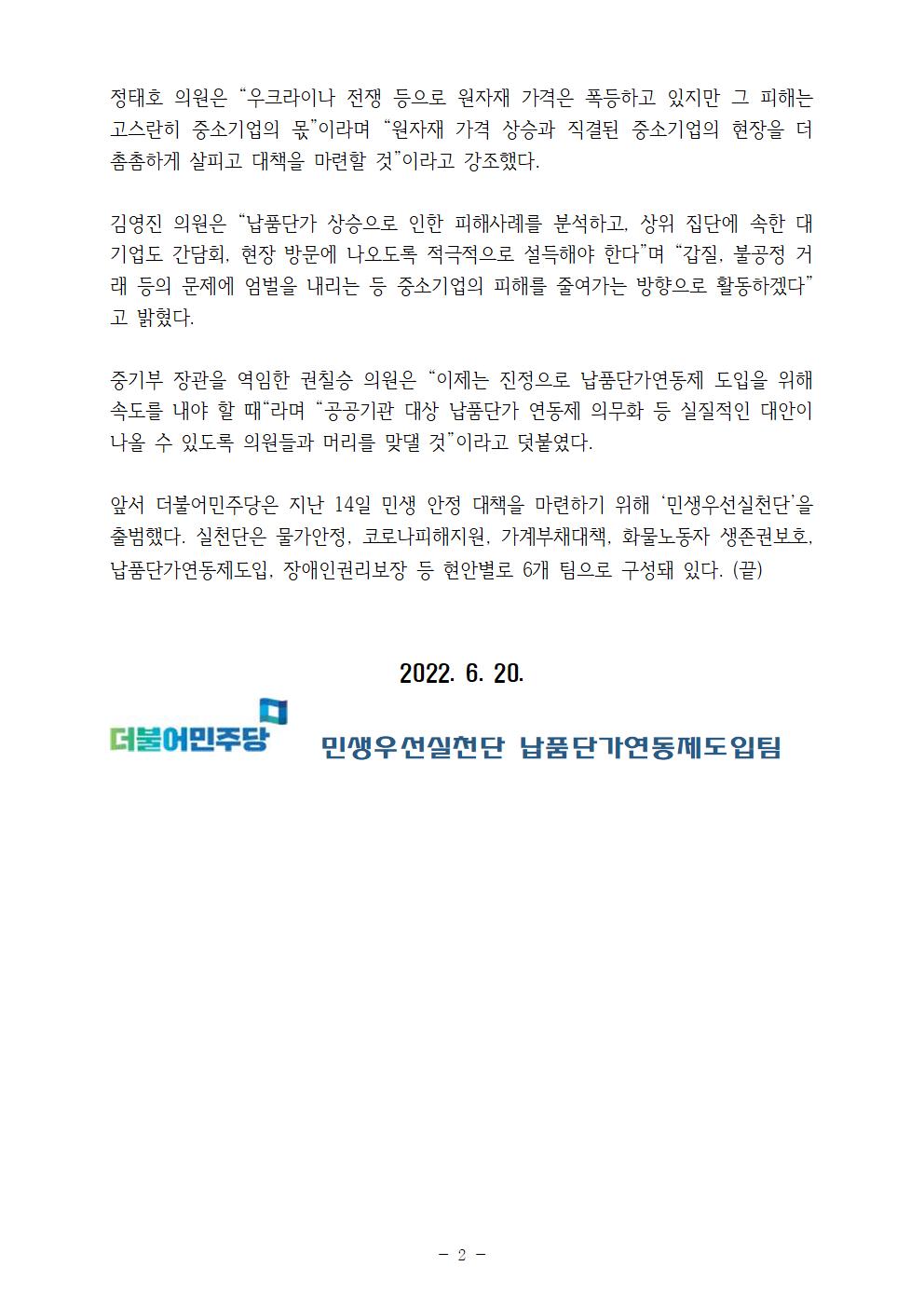 정태호 의원은 "우크라이나 전쟁 등으로 원자재 가격은 폭등하고 있지만 그 피해는 고스란히 중소기업의 몫"이라며 "원자재 가격 상승과 직결된 중소기업의 현장을 더 촘촘하게 살피고 대책을 마련할 것"이라고 강조했다.

김영진 의원은 "납품단가 상승으로 인한 피해사례를 분석하고, 상위 집단에 속한 대기업도 간담회, 현장 방문에 나오도록 적극적으로 설득해야 한다"며 "갑질, 불공정 거래 등의 문제에 엄벌을 내리는 등 중소기업의 피해를 줄여가는 방향으로 활동하겠다"고 밝혔다.

중기부 장관을 역임한 권칠승 의원은 "이제는 진정으로 납품단가연동제 도입을 위해 속도를 내야 할 때"라며 "공공기관 대상 납품단가 연동제 의무화 등 실질적인 대안이 나올 수 있도록 의원들과 머리를 맞댈 것"이라고 덧붙였다.

앞서 더불어민주당은 지난 14일 민생 안정 대책을 마련하기 위해 '민생우선실천단'을 출범했다. 실천단은 물가안정, 코로나피해지원, 가계부채대책, 화물노동자 생존권보호, 납품단가연동제도입, 장애인권리보장 등 현안별로 6개 팀으로 구성돼 있다. (끝)

2022. 6. 20.

더불어민주당

민생우선실천단 납품단가연동제도입팀

- 2 -